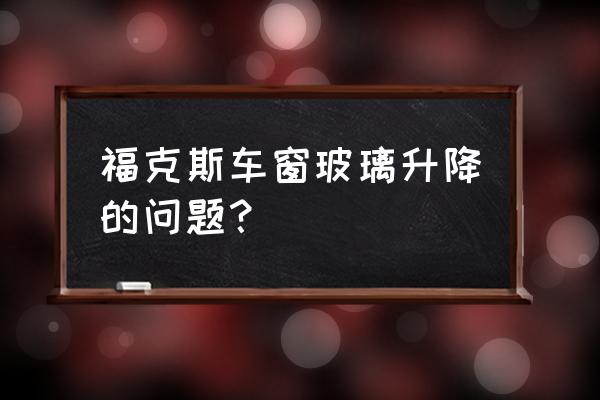 福克斯车窗玻璃升降的问题?